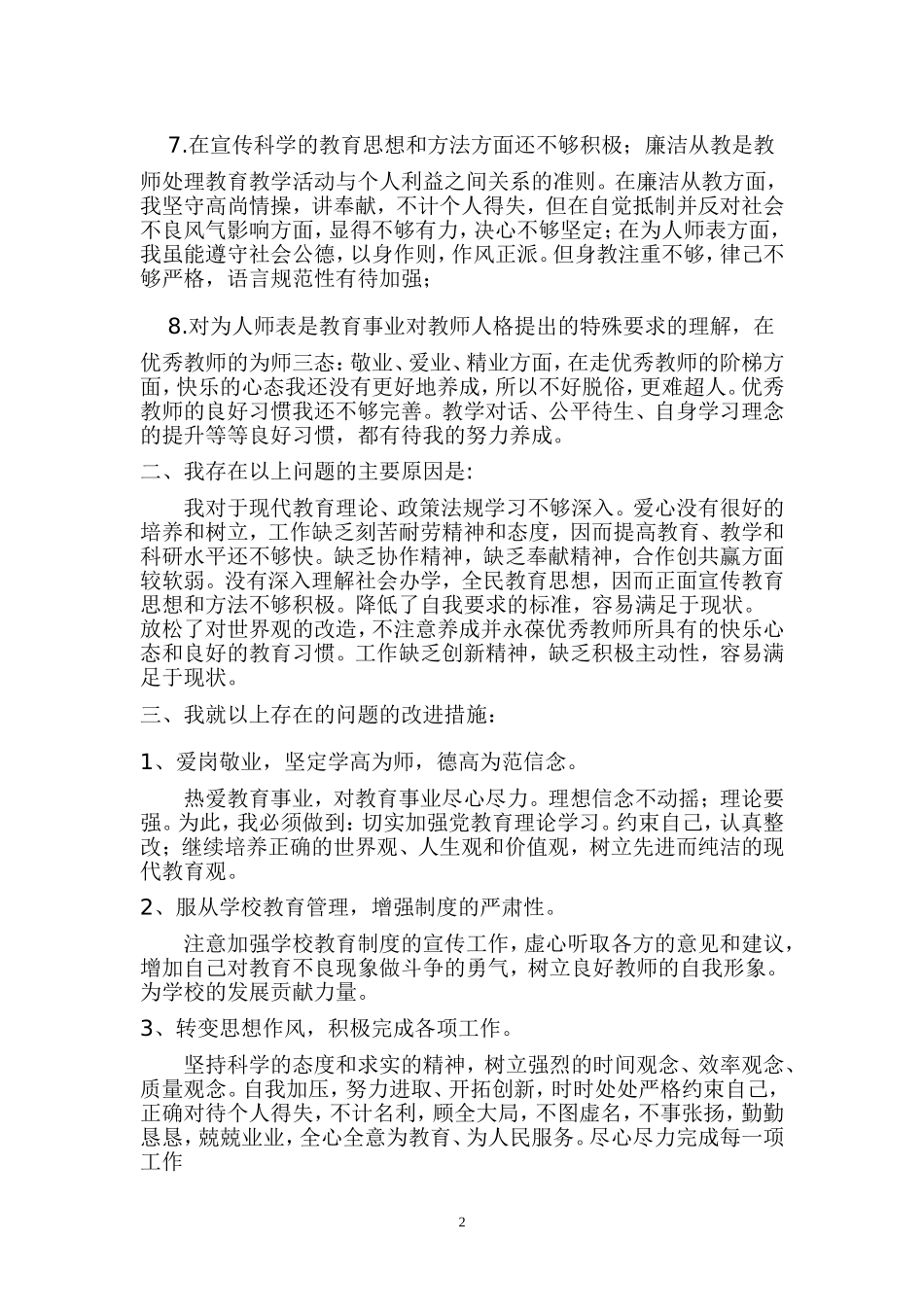 7.在宣传科学的教育思想和方法方面还不够积极；廉洁从教是教师处理教育教学活动与个人利益之间关系的准则。在廉洁从教方面，我坚守高尚情操，讲奉献，不计个人得失，但在自觉抵制并反对社会不良风气影响方面，显得不够有力，决心不够坚定；在为人师表方面，我虽能遵守社会公德，以身作则，作风正派。但身教注重不够，律己不够严格，语言规范性有待加强；

8.对为人师表是教育事业对教师人格提出的特殊要求的理解，在优秀教师的为师三态：敬业、爱业、精业方面，在走优秀教师的阶梯方面，快乐的心态我还没有更好地养成，所以不好脱俗，更难超人。优秀教师的良好习惯我还不够完善。教学对话、公平待生、自身学习理念的提升等等良好习惯，都有待我的努力养成。

二、我存在以上问题的主要原因是:

我对于现代教育理论、政策法规学习不够深入。爱心没有很好的培养和树立，工作缺乏刻苦耐劳精神和态度，因而提高教育、教学和科研水平还不够快。缺乏协作精神，缺乏奉献精神，合作创共赢方面较软弱。没有深入理解社会办学，全民教育思想，因而正面宣传教育思想和方法不够积极。降低了自我要求的标准，容易满足于现状。放松了对世界观的改造，不注意养成并永葆优秀教师所具有的快乐心态和良好的教育习惯。工作缺乏创新精神，缺乏积极主动性，容易满足于现状。

三、我就以上存在的问题的改进措施：

1、爱岗敬业，坚定学高为师，德高为范信念。

热爱教育事业，对教育事业尽心尽力。理想信念不动摇；理论要强。为此，我必须做到：切实加强党教育理论学习。约束自己，认真整改；继续培养正确的世界观、人生观和价值观，树立先进而纯洁的现代教育观。

2、服从学校教育管理，增强制度的严肃性。

注意加强学校教育制度的宣传工作，虚心听取各方的意见和建议，增加自己对教育不良现象做斗争的勇气，树立良好教师的自我形象。为学校的发展贡献力量。

3、转变思想作风，积极完成各项工作。

坚持科学的态度和求实的精神，树立强烈的时间观念、效率观念、质量观念。自我加压，努力进取、开拓创新，时时处处严格约束自己，正确对待个人得失，不计名利，顾全大局，不图虚名，不事张扬，勤勤恳恳，兢兢业业，全心全意为教育、为人民服务。尽心尽力完成每一项工作

2